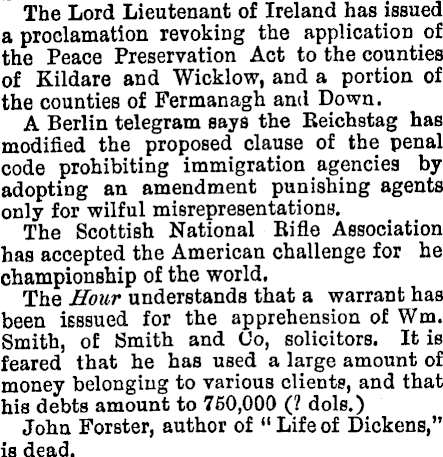 The Lord Lieutenant of Ireland has issued a proclamation revoking the application of the Peace Preservation Act to the counties of Kildare and Wicklow, and a portion of the counties of Fermanagh and Down.

A Berlin telegram says the Reichstag has modified the proposed clause of the penal code prohibiting immigration agencies by adopting an amendment punishing agents only for wilful misrepresentations.

The Scottish National Rifle Association has accepted the American challenge for he championship of the world.

The Hour understands that a warrant has been isssued for the apprehension of Wm. Smith, of Smith and Co, solicitors. It is feared that he has used a large amount of money belonging to various clients, and that his debts amount to 750,000 (? dols.)

John Forster, author of "Life of Dickens," is dead.